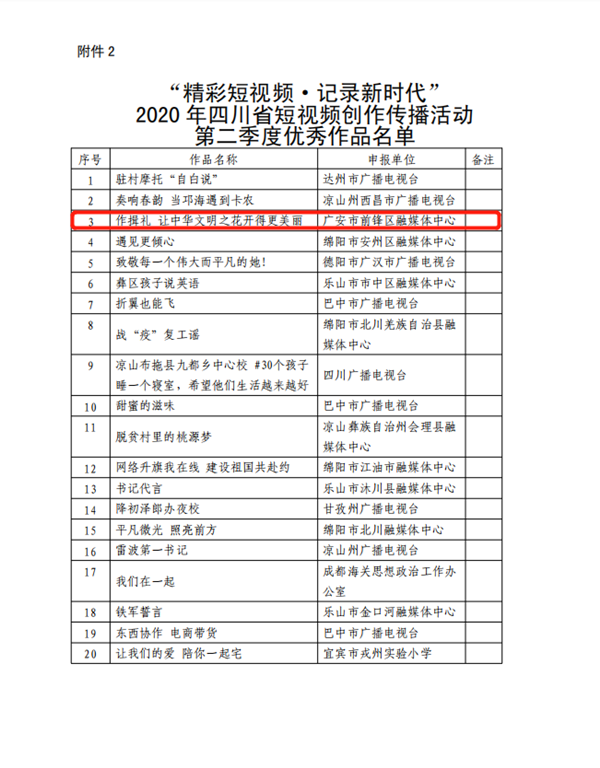 附件 2

“精彩短视频·记录新时代”
2020 年四川省短视频创作传播活动
第二季度优秀作品名单

| 序号 | 作品名称 | 申报单位 | 备注 |
|---|---|---|---|
| 1 | 驻村摩托“自白说” | 达州市广播电视台 | |
| 2 | 奏响春韵 当邛海遇到卡农 | 凉山州西昌市广播电视台 | |
| 3 | 作揖礼 让中华文明之花开得更美丽 | 广安市前锋区融媒体中心 | |
| 4 | 遇见更倾心 | 绵阳市安州区融媒体中心 | |
| 5 | 致敬每一个伟大而平凡的她! | 德阳市广汉市广播电视台 | |
| 6 | 彝区孩子说英语 | 乐山市市中区融媒体中心 | |
| 7 | 折翼也能飞 | 巴中市广播电视台 | |
| 8 | 战“疫”复工谣 | 绵阳市北川羌族自治县融媒体中心 | |
| 9 | 凉山布拖县九都乡中心校 #30个孩子睡一个寝室,希望他们生活越来越好 | 四川广播电视台 | |
| 10 | 甜蜜的滋味 | 巴中市广播电视台 | |
| 11 | 脱贫村里的桃源梦 | 凉山彝族自治州会理县融媒体中心 | |
| 12 | 网络升旗我在线 建设祖国共赴约 | 绵阳市江油市融媒体中心 | |
| 13 | 书记代言 | 乐山市沐川县融媒体中心 | |
| 14 | 降初泽郎办夜校 | 甘孜州广播电视台 | |
| 15 | 平凡微光 照亮前方 | 绵阳市北川融媒体中心 | |
| 16 | 雷波第一书记 | 凉山州广播电视台 | |
| 17 | 我们在一起 | 成都海关思想政治工作办公室 | |
| 18 | 铁军誓言 | 乐山市金口河融媒体中心 | |
| 19 | 东西协作 电商带货 | 巴中市广播电视台 | |
| 20 | 让我们的爱 陪你一起宅 | 宜宾市戎州实验小学 | |